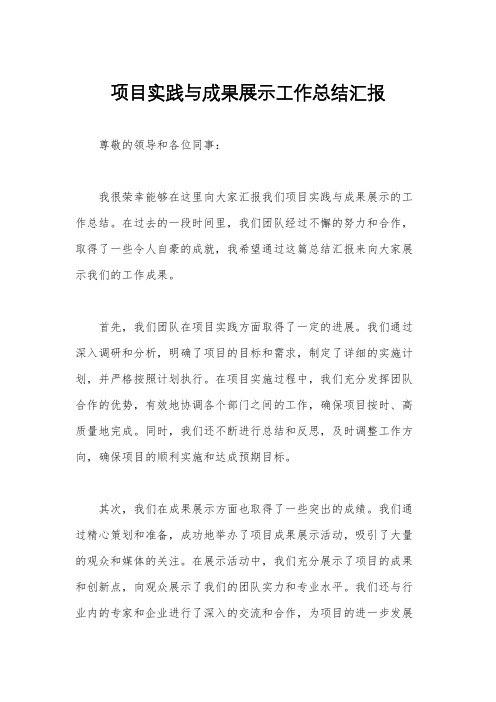 项目实践与成果展示工作总结汇报

尊敬的领导和各位同事：

我很荣幸能够在这里向大家汇报我们项目实践与成果展示的工作总结。在过去的一段时间里，我们团队经过不懈的努力和合作，取得了一些令人自豪的成就，我希望通过这篇总结汇报来向大家展示我们的工作成果。

首先，我们团队在项目实践方面取得了一定的进展。我们通过深入调研和分析，明确了项目的目标和需求，制定了详细的实施计划，并严格按照计划执行。在项目实施过程中，我们充分发挥团队合作的优势，有效地协调各个部门之间的工作，确保项目按时、高质量地完成。同时，我们还不断进行总结和反思，及时调整工作方向，确保项目的顺利实施和达成预期目标。

其次，我们在成果展示方面也取得了一些突出的成绩。我们通过精心策划和准备，成功地举办了项目成果展示活动，吸引了大量的观众和媒体的关注。在展示活动中，我们充分展示了项目的成果和创新点，向观众展示了我们的团队实力和专业水平。我们还与行业内的专家和企业进行了深入的交流和合作，为项目的进一步发展